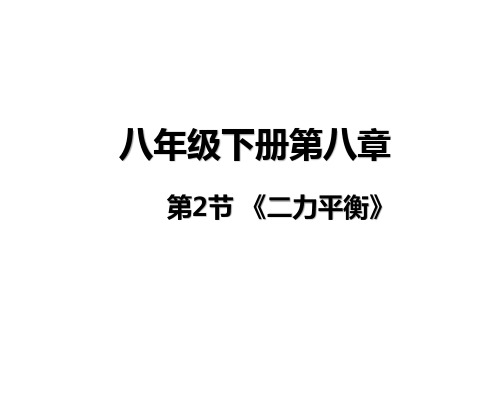 八年级下册第八章

第2节 《二力平衡》